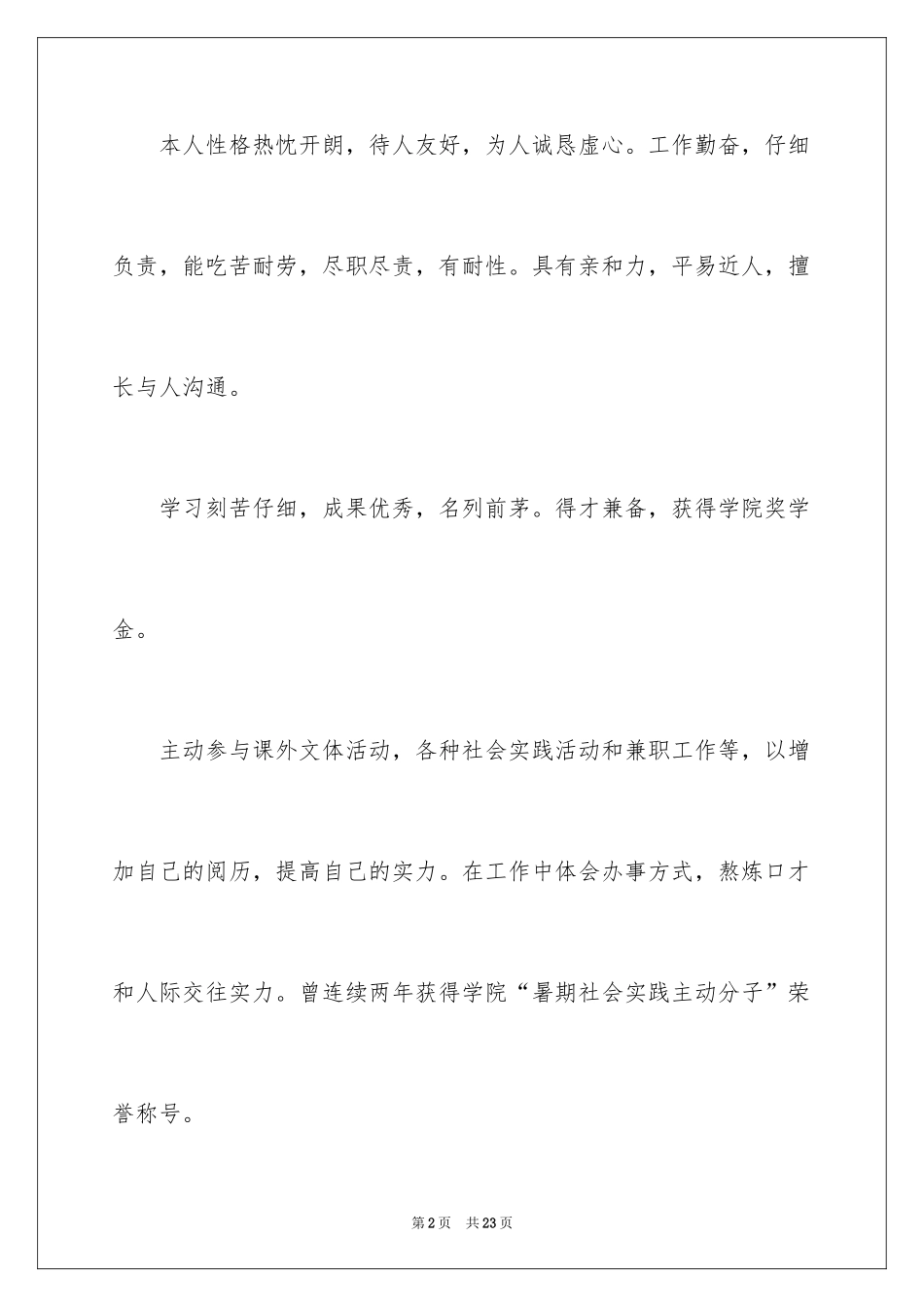 本人性格热忱开朗，待人友好，为人诚恳虚心。工作勤奋，仔细负责，能吃苦耐劳，尽职尽责，有耐性。具有亲和力，平易近人，擅长与人沟通。

学习刻苦仔细，成果优秀，名列前茅。得才兼备，获得学院奖学金。

主动参与课外文体活动，各种社会实践活动和兼职工作等，以增加自己的阅历，提高自己的实力。在工作中体会办事方式，熬炼口才和人际交往实力。曾连续两年获得学院“暑期社会实践主动分子”荣誉称号。

第2页 共23页